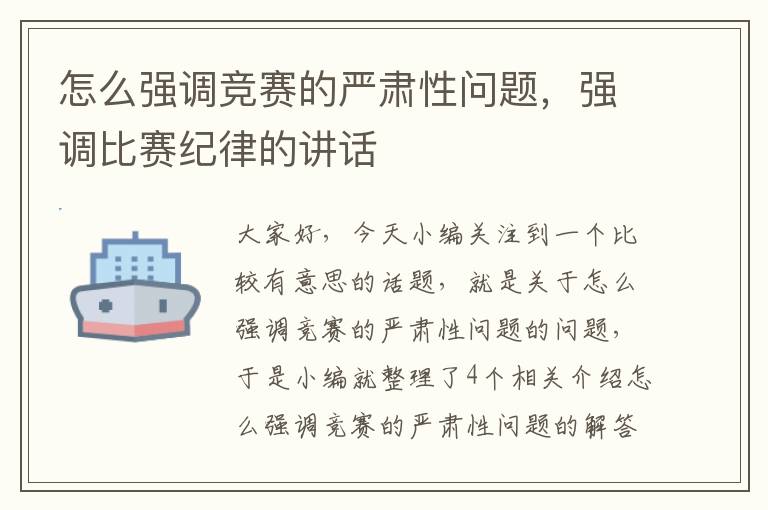 怎么强调竞赛的严肃性问题，强调比赛纪律的讲话

大家好，今天小编关注到一个比较有意思的话题，就是关于怎么强调竞赛的严肃性问题的问题，于是小编就整理了4个相关介绍怎么强调竞赛的严肃性问题的解答